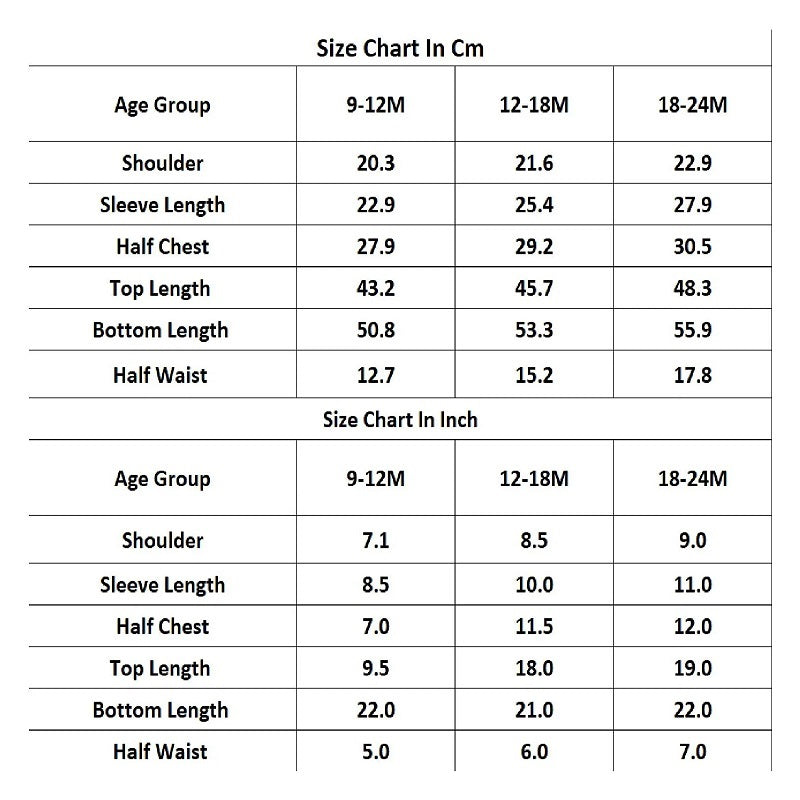 Size Chart In Cm

| Age Group | 9-12M | 12-18M | 18-24M |
|---|---|---|---|
| Shoulder | 20.3 | 21.6 | 22.9 |
| Sleeve Length | 22.9 | 25.4 | 27.9 |
| Half Chest | 27.9 | 29.2 | 30.5 |
| Top Length | 43.2 | 45.7 | 48.3 |
| Bottom Length | 50.8 | 53.3 | 55.9 |
| Half Waist | 12.7 | 15.2 | 17.8 |

Size Chart In Inch

| Age Group | 9-12M | 12-18M | 18-24M |
|---|---|---|---|
| Shoulder | 7.1 | 8.5 | 9.0 |
| Sleeve Length | 8.5 | 10.0 | 11.0 |
| Half Chest | 7.0 | 11.5 | 12.0 |
| Top Length | 9.5 | 18.0 | 19.0 |
| Bottom Length | 22.0 | 21.0 | 22.0 |
| Half Waist | 5.0 | 6.0 | 7.0 |